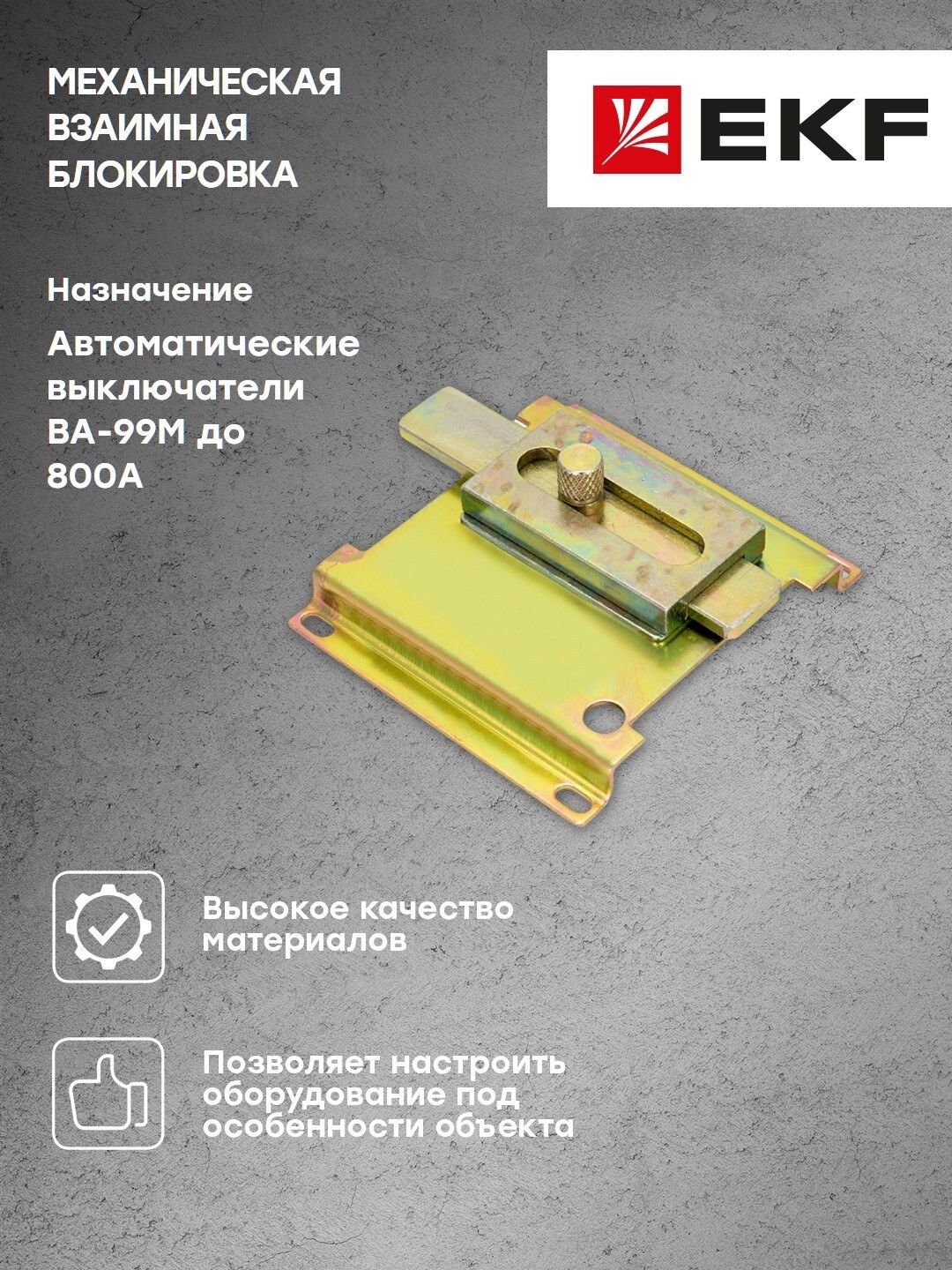 МЕХАНИЧЕСКАЯ ВЗАИМНАЯ БЛОКИРОВКА

EKF

Назначение

Автоматические выключатели ВА-99М до 800А

Высокое качество материалов

Позволяет настроить оборудование под особенности объекта